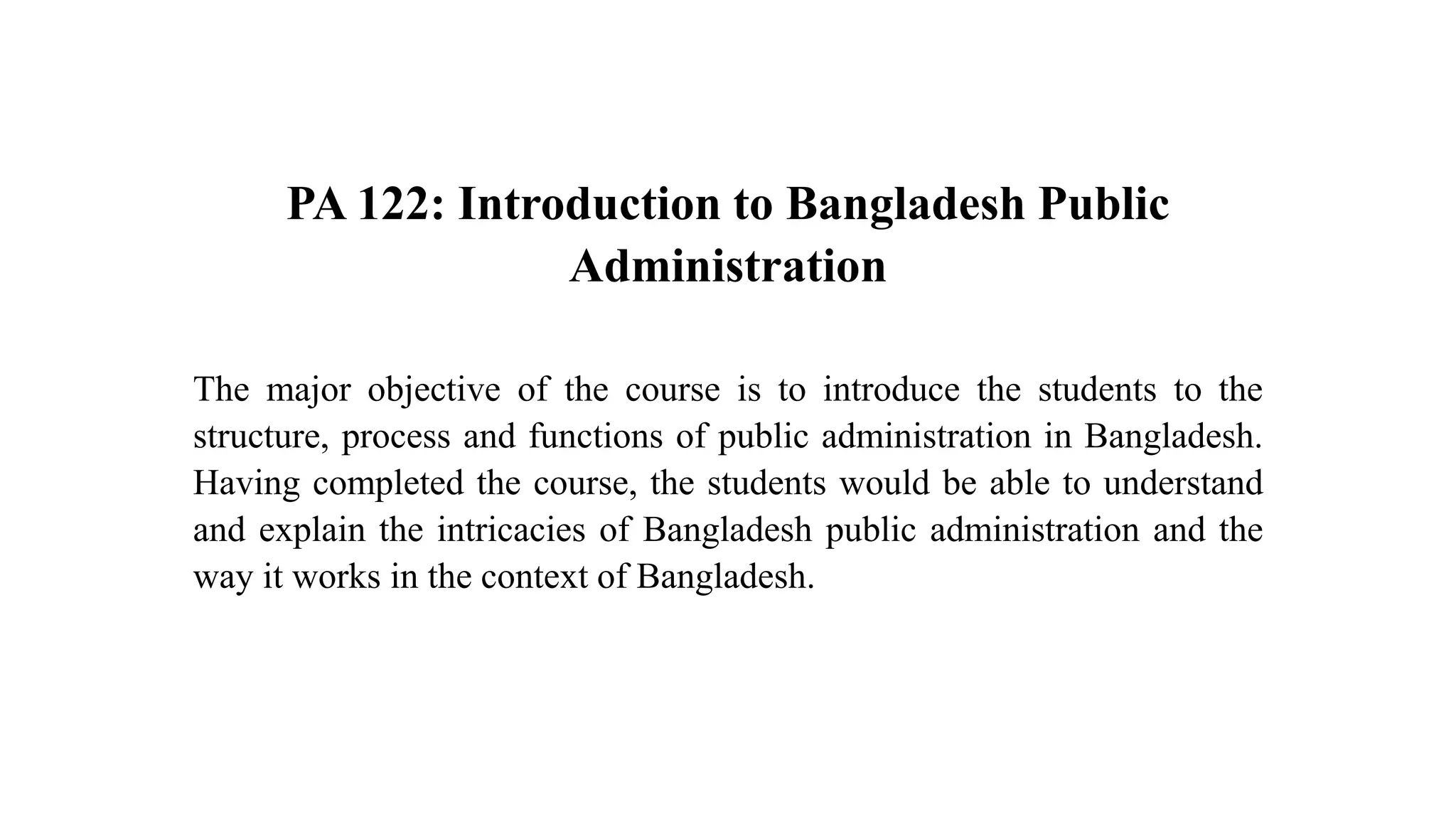 PA 122: Introduction to Bangladesh Public Administration

The major objective of the course is to introduce the students to the structure, process and functions of public administration in Bangladesh. Having completed the course, the students would be able to understand and explain the intricacies of Bangladesh public administration and the way it works in the context of Bangladesh.